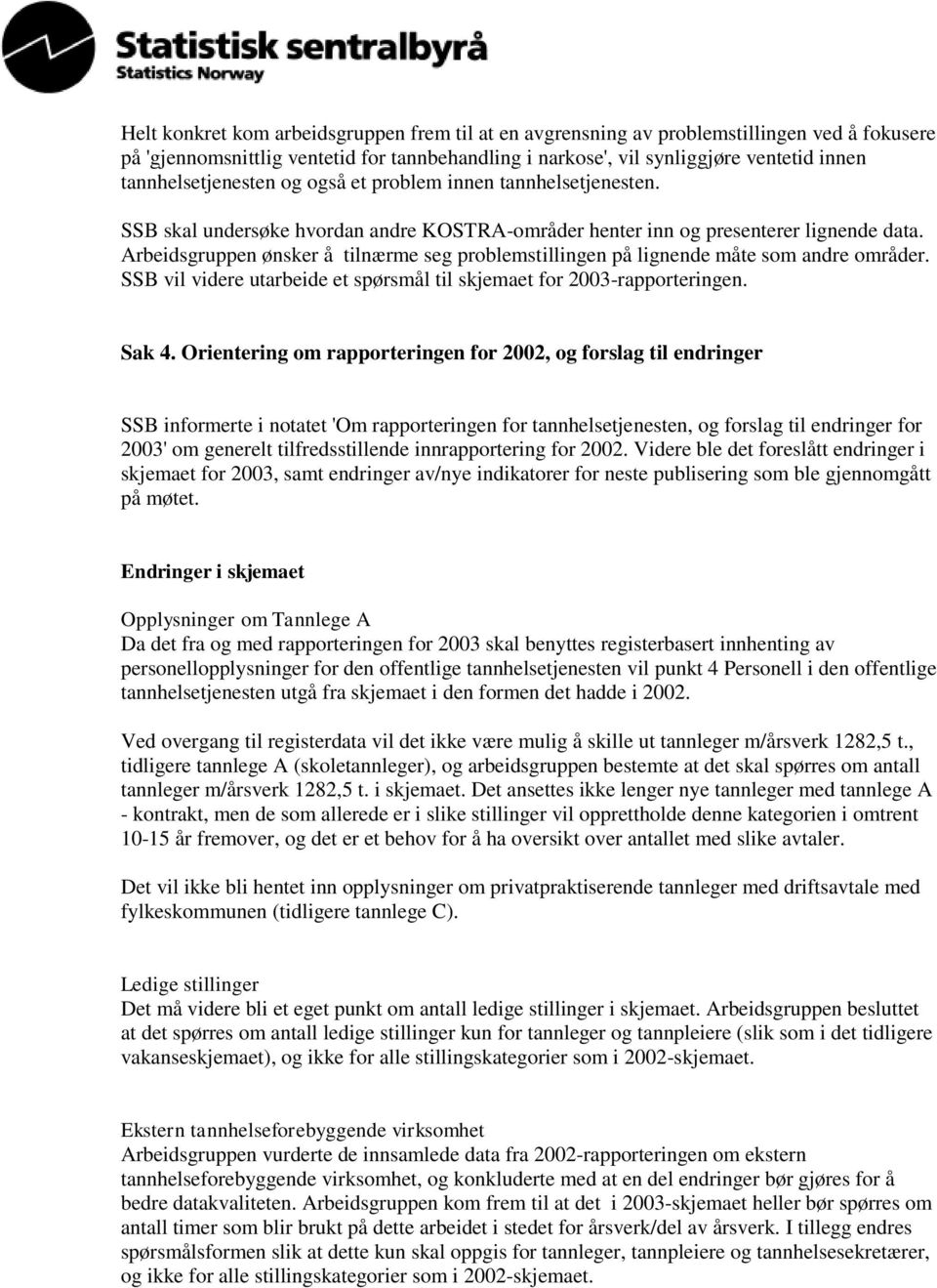 Statistisk sentralbyrå
Statistics Norway

Helt konkret kom arbeidsgruppen frem til at en avgrensning av problemstillingen ved å fokusere på 'gjennomsnittlig ventetid for tannbehandling i narkose', vil synliggjøre ventetid innen tannhelsetjenesten og også et problem innen tannhelsetjenesten.

SSB skal undersøke hvordan andre KOSTRA-områder henter inn og presenterer lignende data. Arbeidsgruppen ønsker å tilnærme seg problemstillingen på lignende måte som andre områder. SSB vil videre utarbeide et spørsmål til skjemaet for 2003-rapporteringen.

Sak 4. Orientering om rapporteringen for 2002, og forslag til endringer

SSB informerte i notatet 'Om rapporteringen for tannhelsetjenesten, og forslag til endringer for 2003' om generelt tilfredsstillende innrapportering for 2002. Videre ble det foreslått endringer i skjemaet for 2003, samt endringer av/nye indikatorer for neste publisering som ble gjennomgått på møtet.

Endringer i skjemaet

Opplysninger om Tannlege A
Da det fra og med rapporteringen for 2003 skal benyttes registerbasert innhenting av personellopplysninger for den offentlige tannhelsetjenesten vil punkt 4 Personell i den offentlige tannhelsetjenesten utgå fra skjemaet i den formen det hadde i 2002.

Ved overgang til registerdata vil det ikke være mulig å skille ut tannleger m/årsverk 1282,5 t., tidligere tannlege A (skoletannleger), og arbeidsgruppen bestemte at det skal spørres om antall tannleger m/årsverk 1282,5 t. i skjemaet. Det ansettes ikke lenger nye tannleger med tannlege A - kontrakt, men de som allerede er i slike stillinger vil opprettholde denne kategorien i omtrent 10-15 år fremover, og det er et behov for å ha oversikt over antallet med slike avtaler.

Det vil ikke bli hentet inn opplysninger om privatpraktiserende tannleger med driftsavtale med fylkeskommunen (tidligere tannlege C).

Ledige stillinger
Det må videre bli et eget punkt om antall ledige stillinger i skjemaet. Arbeidsgruppen besluttet at det spørres om antall ledige stillinger kun for tannleger og tannpleiere (slik som i det tidligere vakanseskjemaet), og ikke for alle stillingskategorier som i 2002-skjemaet.

Ekstern tannhelseforebyggende virksomhet
Arbeidsgruppen vurderte de innsamlede data fra 2002-rapporteringen om ekstern tannhelseforebyggende virksomhet, og konkluderte med at en del endringer bør gjøres for å bedre datakvaliteten. Arbeidsgruppen kom frem til at det i 2003-skjemaet heller bør spørres om antall timer som blir brukt på dette arbeidet i stedet for årsverk/del av årsverk. I tillegg endres spørsmålsformen slik at dette kun skal oppgis for tannleger, tannpleiere og tannhelsesekretærer, og ikke for alle stillingskategorier som i 2002-skjemaet.